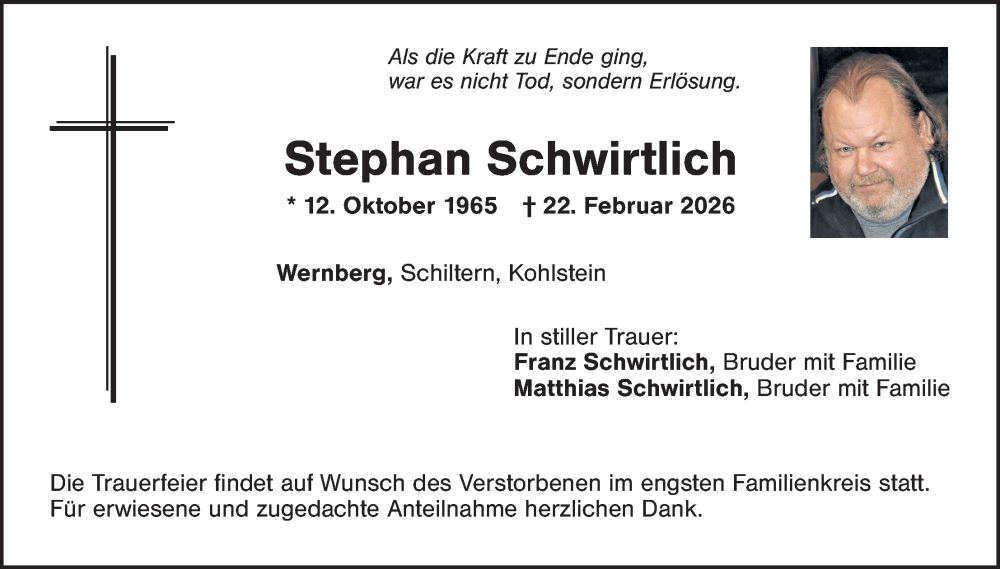 Als die Kraft zu Ende ging,
war es nicht Tod, sondern Erlösung.

Stephan Schwirtlich

* 12. Oktober 1965 † 22. Februar 2026

Wernberg, Schiltern, Kohlstein

In stiller Trauer:
Franz Schwirtlich, Bruder mit Familie
Matthias Schwirtlich, Bruder mit Familie

Die Trauerfeier findet auf Wunsch des Verstorbenen im engsten Familienkreis statt.
Für erwiesene und zugedachte Anteilnahme herzlichen Dank.